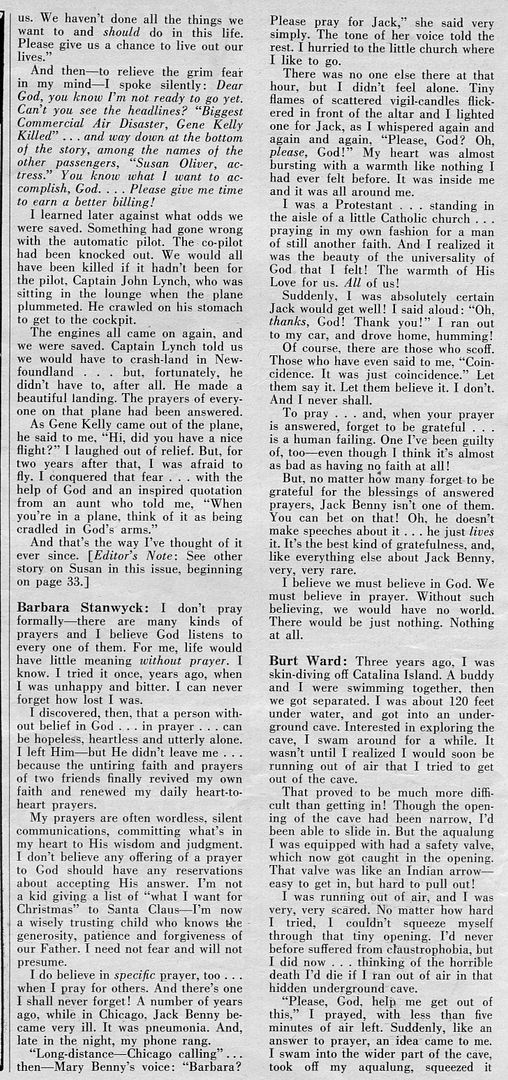 us. We haven't done all the things we want to and should do in this life. Please give us a chance to live out our lives."

And then—to relieve the grim fear in my mind—I spoke silently: Dear God, you know I'm not ready to go yet. Can't you see the headlines? "Biggest Commercial Air Disaster, Gene Kelly Killed" . . . and way down at the bottom of the story, among the names of the other passengers, "Susan Oliver, actress." You know what I want to accomplish, God. . . . Please give me time to earn a better billing!

I learned later against what odds we were saved. Something had gone wrong with the automatic pilot. The co-pilot had been knocked out. We would all have been killed if it hadn't been for the pilot, Captain John Lynch, who was sitting in the lounge when the plane plummeted. He crawled on his stomach to get to the cockpit.

The engines all came on again, and we were saved. Captain Lynch told us we would have to crash-land in Newfoundland . . . but, fortunately, he didn't have to, after all. He made a beautiful landing. The prayers of everyone on that plane had been answered.

As Gene Kelly came out of the plane, he said to me, "Hi, did you have a nice flight?" I laughed out of relief. But, for two years after that, I was afraid to fly. I conquered that fear . . . with the help of God and an inspired quotation from an aunt who told me, "When you're in a plane, think of it as being cradled in God's arms."

And that's the way I've thought of it ever since. [Editor's Note: See other story on Susan in this issue, beginning on page 33.]

Barbara Stanwyck: I don't pray formally—there are many kinds of prayers and I believe God listens to every one of them. For me, life would have little meaning without prayer. I know. I tried it once, years ago, when I was unhappy and bitter. I can never forget how lost I was.

I discovered, then, that a person without belief in God . . . in prayer . . . can be hopeless, heartless and utterly alone. I left Him—but He didn't leave me . . . because the untiring faith and prayers of two friends finally revived my own faith and renewed my daily heart-to-heart prayers.

My prayers are often wordless, silent communications, committing what's in my heart to His wisdom and judgment. I don't believe any offering of a prayer to God should have any reservations about accepting His answer. I'm not a kid giving a list of "what I want for Christmas" to Santa Claus—I'm now a wisely trusting child who knows the generosity, patience and forgiveness of our Father. I need not fear and will not presume.

I do believe in specific prayer, too . . . when I pray for others. And there's one I shall never forget! A number of years ago, while in Chicago, Jack Benny became very ill. It was pneumonia. And, late in the night, my phone rang.

"Long-distance—Chicago calling" . . . then—Mary Benny's voice: "Barbara? Please pray for Jack," she said very simply. The tone of her voice told the rest. I hurried to the little church where I like to go.

There was no one else there at that hour, but I didn't feel alone. Tiny flames of scattered vigil-candles flickered in front of the altar and I lighted one for Jack, as I whispered again and again and again, "Please, God? Oh, please, God!" My heart was almost bursting with a warmth like nothing I had ever felt before. It was inside me and it was all around me.

I was a Protestant . . . standing in the aisle of a little Catholic church . . . praying in my own fashion for a man of still another faith. And I realized it was the beauty of the universality of God that I felt! The warmth of His Love for us. All of us!

Suddenly, I was absolutely certain Jack would get well! I said aloud: "Oh, thanks, God! Thank you!" I ran out to my car, and drove home, humming!

Of course, there are those who scoff. Those who have even said to me, "Coincidence. It was just coincidence." Let them say it. Let them believe it. I don't. And I never shall.

To pray . . . and, when your prayer is answered, forget to be grateful . . . is a human failing. One I've been guilty of, too—even though I think it's almost as bad as having no faith at all!

But, no matter how many forget to be grateful for the blessings of answered prayers, Jack Benny isn't one of them. You can bet on that! Oh, he doesn't make speeches about it . . . he just lives it. It's the best kind of gratefulness, and, like everything else about Jack Benny, very, very rare.

I believe we must believe in God. We must believe in prayer. Without such believing, we would have no world. There would be just nothing. Nothing at all.

Burt Ward: Three years ago, I was skin-diving off Catalina Island. A buddy and I were swimming together, then we got separated. I was about 120 feet under water, and got into an underground cave. Interested in exploring the cave, I swam around for a while. It wasn't until I realized I would soon be running out of air that I tried to get out of the cave.

That proved to be much more difficult than getting in! Though the opening of the cave had been narrow, I'd been able to slide in. But the aqualung I was equipped with had a safety valve, which now got caught in the opening. That valve was like an Indian arrow—easy to get in, but hard to pull out!

I was running out of air, and I was very, very scared. No matter how hard I tried, I couldn't squeeze myself through that tiny opening. I'd never before suffered from claustrophobia, but I did now . . . thinking of the horrible death I'd die if I ran out of air in that hidden underground cave.

"Please, God, help me get out of this," I prayed, with less than five minutes of air left. Suddenly, like an answer to prayer, an idea came to me. I swam into the wider part of the cave, took off my aqualung, squeezed it